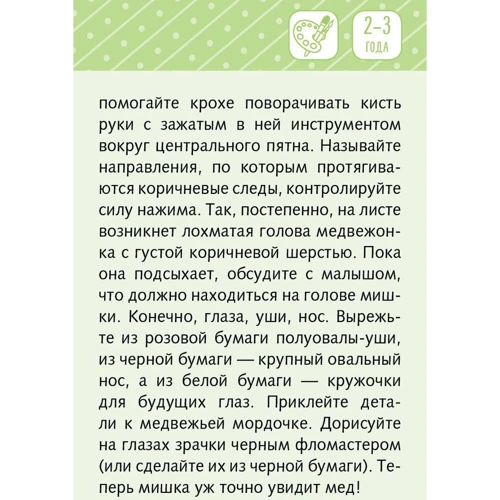 2–3
ГОДА

помогайте крохе поворачивать кисть руки с зажатым в ней инструментом вокруг центрального пятна. Называйте направления, по которым протягиваются коричневые следы, контролируйте силу нажима. Так, постепенно, на листе возникнет лохматая голова медвежонка с густой коричневой шерстью. Пока она подсыхает, обсудите с малышом, что должно находиться на голове мишки. Конечно, глаза, уши, нос. Вырежьте из розовой бумаги полуовалы-уши, из черной бумаги — крупный овальный нос, а из белой бумаги — кружочки для будущих глаз. Приклейте детали к медвежьей мордочке. Дорисуйте на глазах зрачки черным фломастером (или сделайте их из черной бумаги). Теперь мишка уж точно увидит мед!